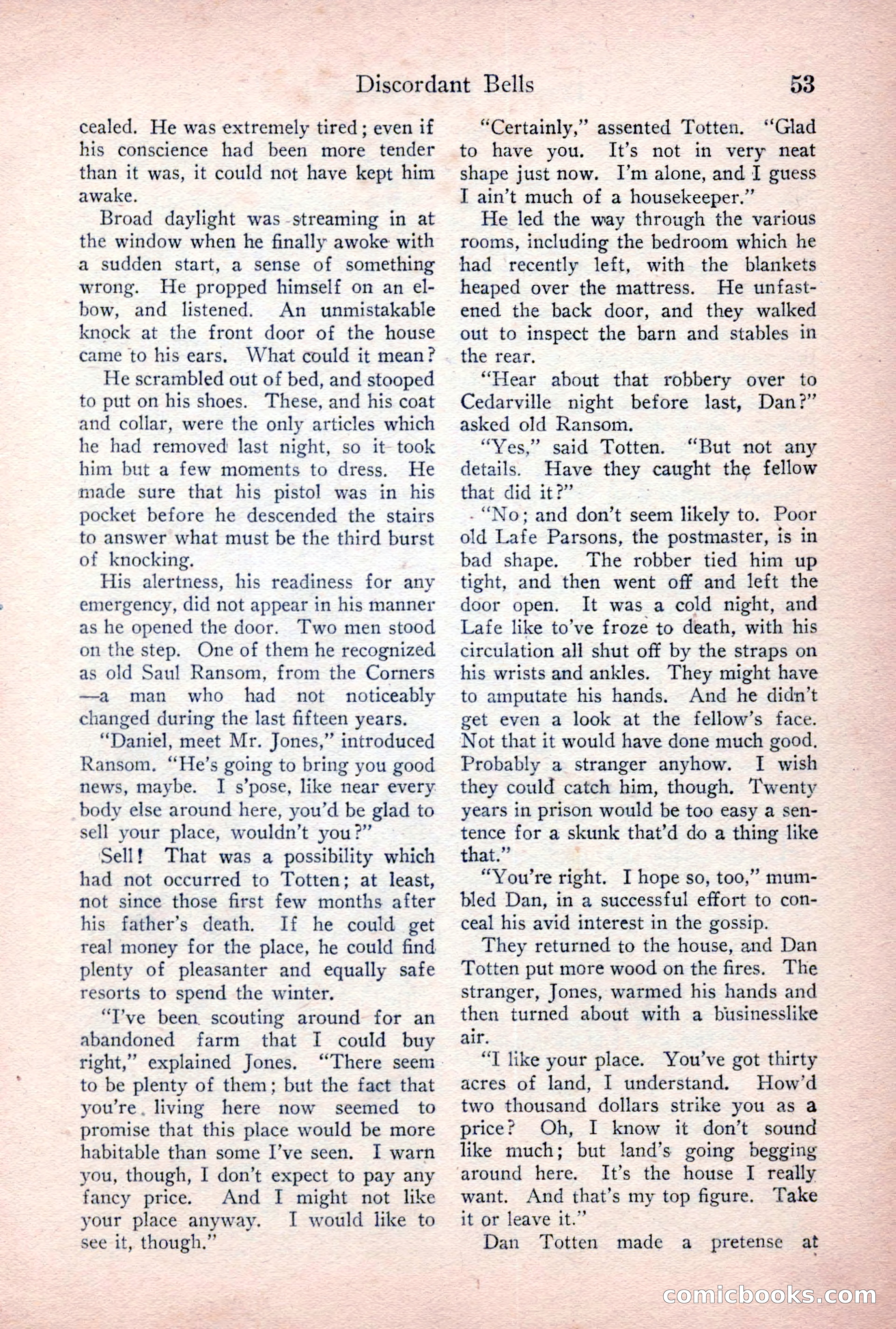 Discordant Bells 53

cealed. He was extremely tired; even if his conscience had been more tender than it was, it could not have kept him awake.

Broad daylight was streaming in at the window when he finally awoke with a sudden start, a sense of something wrong. He propped himself on an elbow, and listened. An unmistakable knock at the front door of the house came to his ears. What could it mean?

He scrambled out of bed, and stooped to put on his shoes. These, and his coat and collar, were the only articles which he had removed last night, so it took him but a few moments to dress. He made sure that his pistol was in his pocket before he descended the stairs to answer what must be the third burst of knocking.

His alertness, his readiness for any emergency, did not appear in his manner as he opened the door. Two men stood on the step. One of them he recognized as old Saul Ransom, from the Corners —a man who had not noticeably changed during the last fifteen years.

"Daniel, meet Mr. Jones," introduced Ransom. "He's going to bring you good news, maybe. I s'pose, like near every body else around here, you'd be glad to sell your place, wouldn't you?"

Sell! That was a possibility which had not occurred to Totten; at least, not since those first few months after his father's death. If he could get real money for the place, he could find plenty of pleasanter and equally safe resorts to spend the winter.

"I've been scouting around for an abandoned farm that I could buy right," explained Jones. "There seem to be plenty of them; but the fact that you're living here now seemed to promise that this place would be more habitable than some I've seen. I warn you, though, I don't expect to pay any fancy price. And I might not like your place anyway. I would like to see it, though."

"Certainly," assented Totten. "Glad to have you. It's not in very neat shape just now. I'm alone, and I guess I ain't much of a housekeeper."

He led the way through the various rooms, including the bedroom which he had recently left, with the blankets heaped over the mattress. He unfastened the back door, and they walked out to inspect the barn and stables in the rear.

"Hear about that robbery over to Cedarville night before last, Dan?" asked old Ransom.

"Yes," said Totten. "But not any details. Have they caught the fellow that did it?"

"No; and don't seem likely to. Poor old Lafe Parsons, the postmaster, is in bad shape. The robber tied him up tight, and then went off and left the door open. It was a cold night, and Lafe like to've froze to death, with his circulation all shut off by the straps on his wrists and ankles. They might have to amputate his hands. And he didn't get even a look at the fellow's face. Not that it would have done much good. Probably a stranger anyhow. I wish they could catch him, though. Twenty years in prison would be too easy a sentence for a skunk that'd do a thing like that."

"You're right. I hope so, too," mumbled Dan, in a successful effort to conceal his avid interest in the gossip.

They returned to the house, and Dan Totten put more wood on the fires. The stranger, Jones, warmed his hands and then turned about with a businesslike air.

"I like your place. You've got thirty acres of land, I understand. How'd two thousand dollars strike you as a price? Oh, I know it don't sound like much; but land's going begging around here. It's the house I really want. And that's my top figure. Take it or leave it."

Dan Totten made a pretense at

comicbooks.com